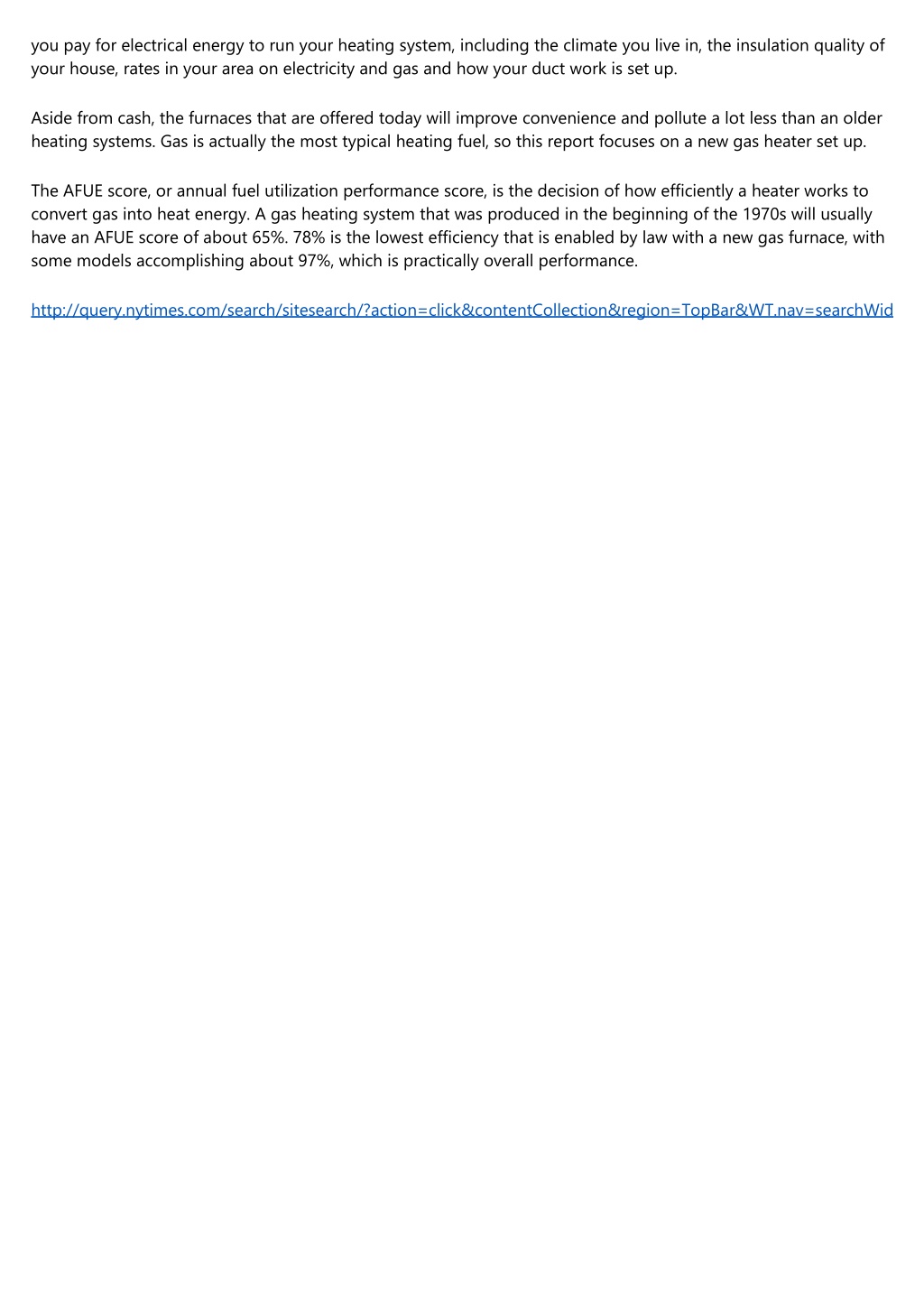 you pay for electrical energy to run your heating system, including the climate you live in, the insulation quality of your house, rates in your area on electricity and gas and how your duct work is set up.

Aside from cash, the furnaces that are offered today will improve convenience and pollute a lot less than an older heating systems. Gas is actually the most typical heating fuel, so this report focuses on a new gas heater set up.

The AFUE score, or annual fuel utilization performance score, is the decision of how efficiently a heater works to convert gas into heat energy. A gas heating system that was produced in the beginning of the 1970s will usually have an AFUE score of about 65%. 78% is the lowest efficiency that is enabled by law with a new gas furnace, with some models accomplishing about 97%, which is practically overall performance.

http://query.nytimes.com/search/sitesearch/?action=click&contentCollection&region=TopBar&WT.nav=searchWid